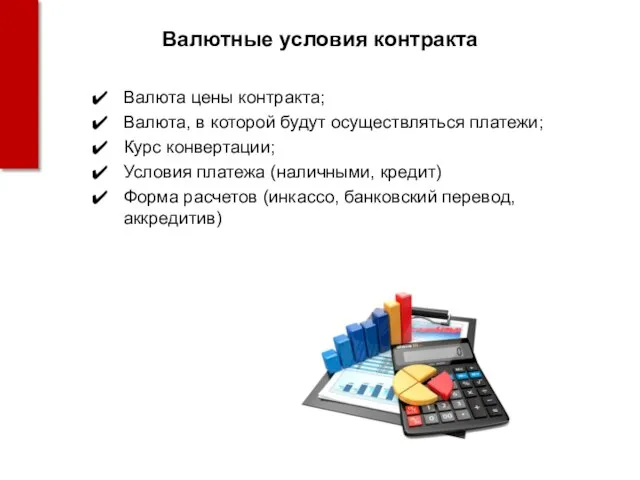 Валютные условия контракта

✔ Валюта цены контракта;
✔ Валюта, в которой будут осуществляться платежи;
✔ Курс конвертации;
✔ Условия платежа (наличными, кредит)
✔ Форма расчетов (инкассо, банковский перевод, аккредитив)